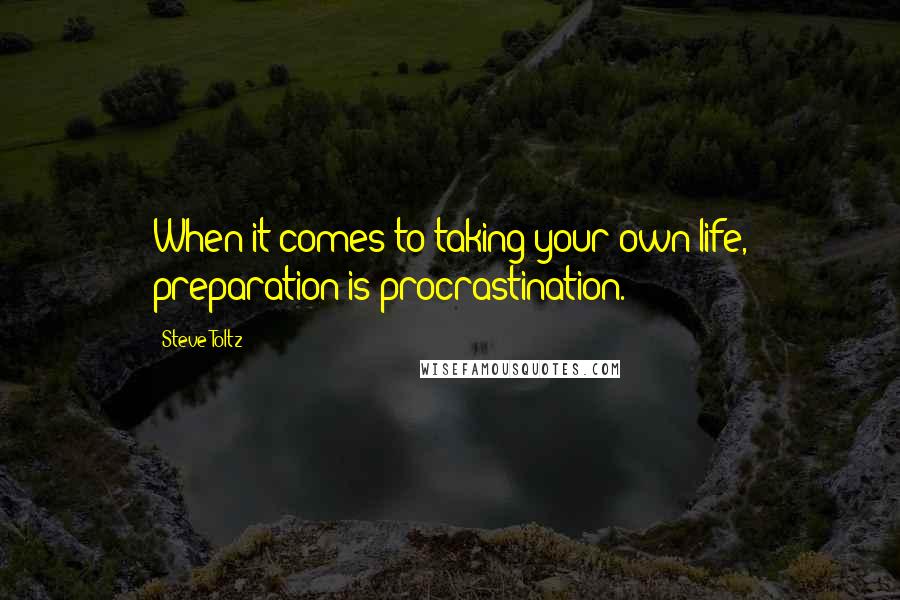 When it comes to taking your own life, preparation is procrastination.

Steve Toltz

WISEFAMOUSQUOTES.COM